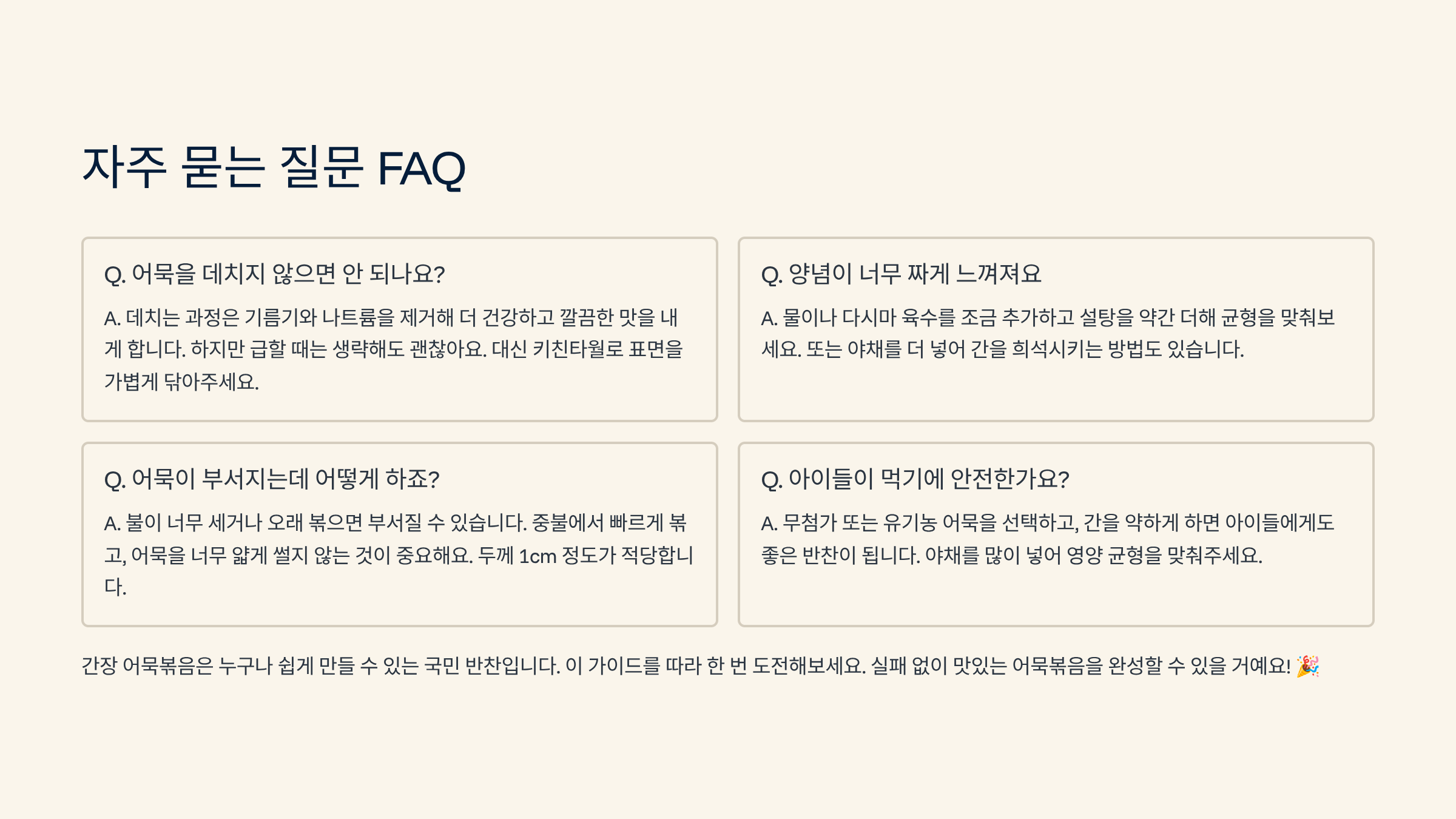 자주 묻는 질문 FAQ

Q. 어묵을 데치지 않으면 안 되나요?

A. 데치는 과정은 기름기와 나트륨을 제거해 더 건강하고 깔끔한 맛을 내게 합니다. 하지만 급할 때는 생략해도 괜찮아요. 대신 키친타월로 표면을 가볍게 닦아주세요.

Q. 양념이 너무 짜게 느껴져요

A. 물이나 다시마 육수를 조금 추가하고 설탕을 약간 더해 균형을 맞춰보세요. 또는 야채를 더 넣어 간을 희석시키는 방법도 있습니다.

Q. 어묵이 부서지는데 어떻게 하죠?

A. 불이 너무 세거나 오래 볶으면 부서질 수 있습니다. 중불에서 빠르게 볶고, 어묵을 너무 얇게 썰지 않는 것이 중요해요. 두께 1cm 정도가 적당합니다.

Q. 아이들이 먹기에 안전한가요?

A. 무첨가 또는 유기농 어묵을 선택하고, 간을 약하게 하면 아이들에게도 좋은 반찬이 됩니다. 야채를 많이 넣어 영양 균형을 맞춰주세요.

간장 어묵볶음은 누구나 쉽게 만들 수 있는 국민 반찬입니다. 이 가이드를 따라 한 번 도전해보세요. 실패 없이 맛있는 어묵볶음을 완성할 수 있을 거예요! 🎉